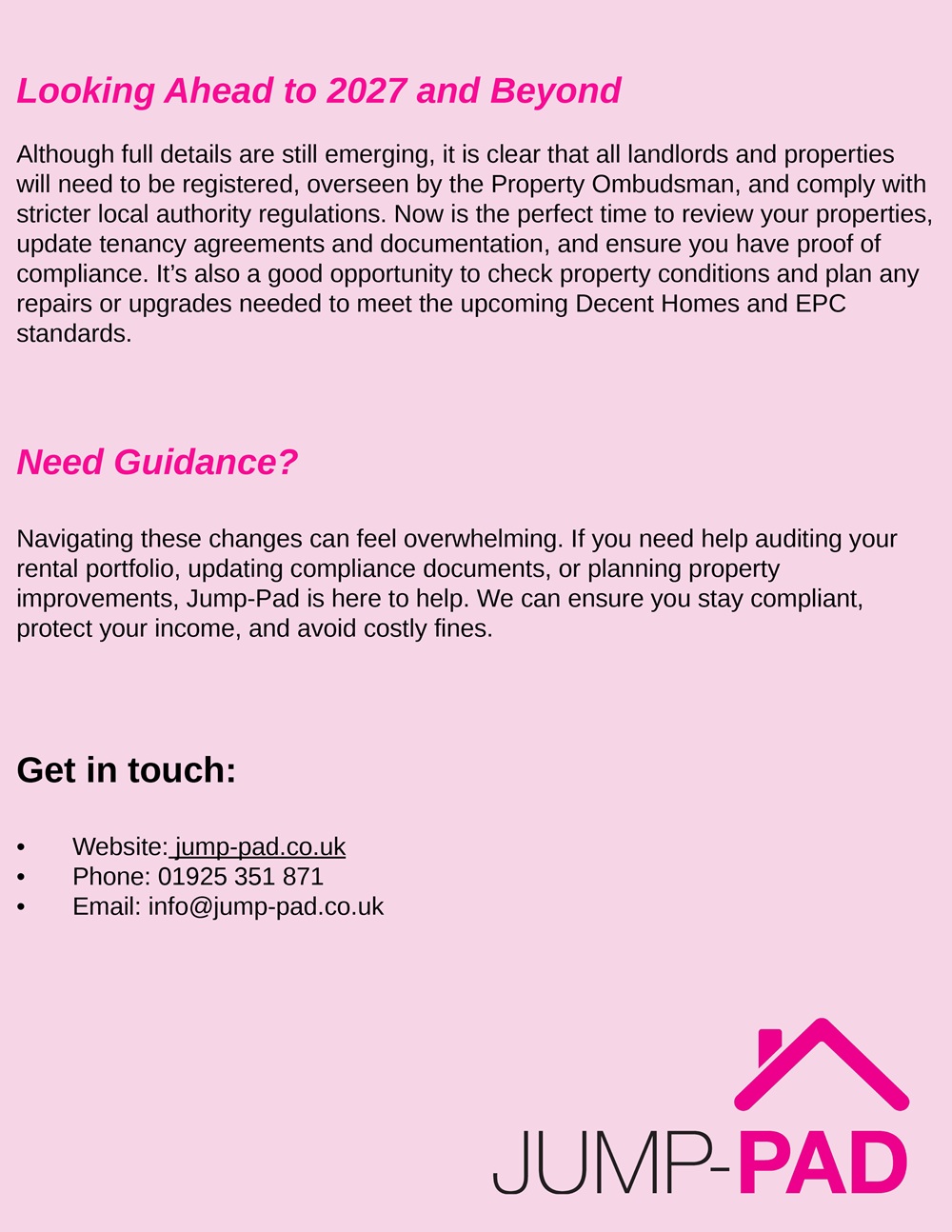 Looking Ahead to 2027 and Beyond

Although full details are still emerging, it is clear that all landlords and properties will need to be registered, overseen by the Property Ombudsman, and comply with stricter local authority regulations. Now is the perfect time to review your properties, update tenancy agreements and documentation, and ensure you have proof of compliance. It's also a good opportunity to check property conditions and plan any repairs or upgrades needed to meet the upcoming Decent Homes and EPC standards.

Need Guidance?

Navigating these changes can feel overwhelming. If you need help auditing your rental portfolio, updating compliance documents, or planning property improvements, Jump-Pad is here to help. We can ensure you stay compliant, protect your income, and avoid costly fines.

Get in touch:

• Website: jump-pad.co.uk
• Phone: 01925 351 871
• Email: info@jump-pad.co.uk

JUMP-PAD